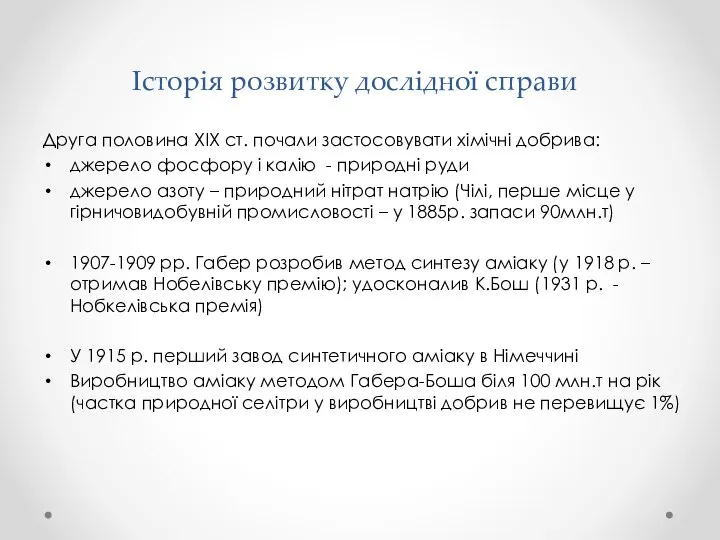 Історія розвитку дослідної справи

Друга половина XIX ст. почали застосовувати хімічні добрива:
• джерело фосфору і калію - природні руди
• джерело азоту – природний нітрат натрію (Чілі, перше місце у гірничовидобувній промисловості – у 1885р. запаси 90млн.т)

• 1907-1909 рр. Габер розробив метод синтезу аміаку (у 1918 р. – отримав Нобелівську премію); удосконалив К.Бош (1931 р. - Нобкелівська премія)

• У 1915 р. перший завод синтетичного аміаку в Німеччині
• Виробництво аміаку методом Габера-Боша біля 100 млн.т на рік (частка природної селітри у виробництві добрив не перевищує 1%)